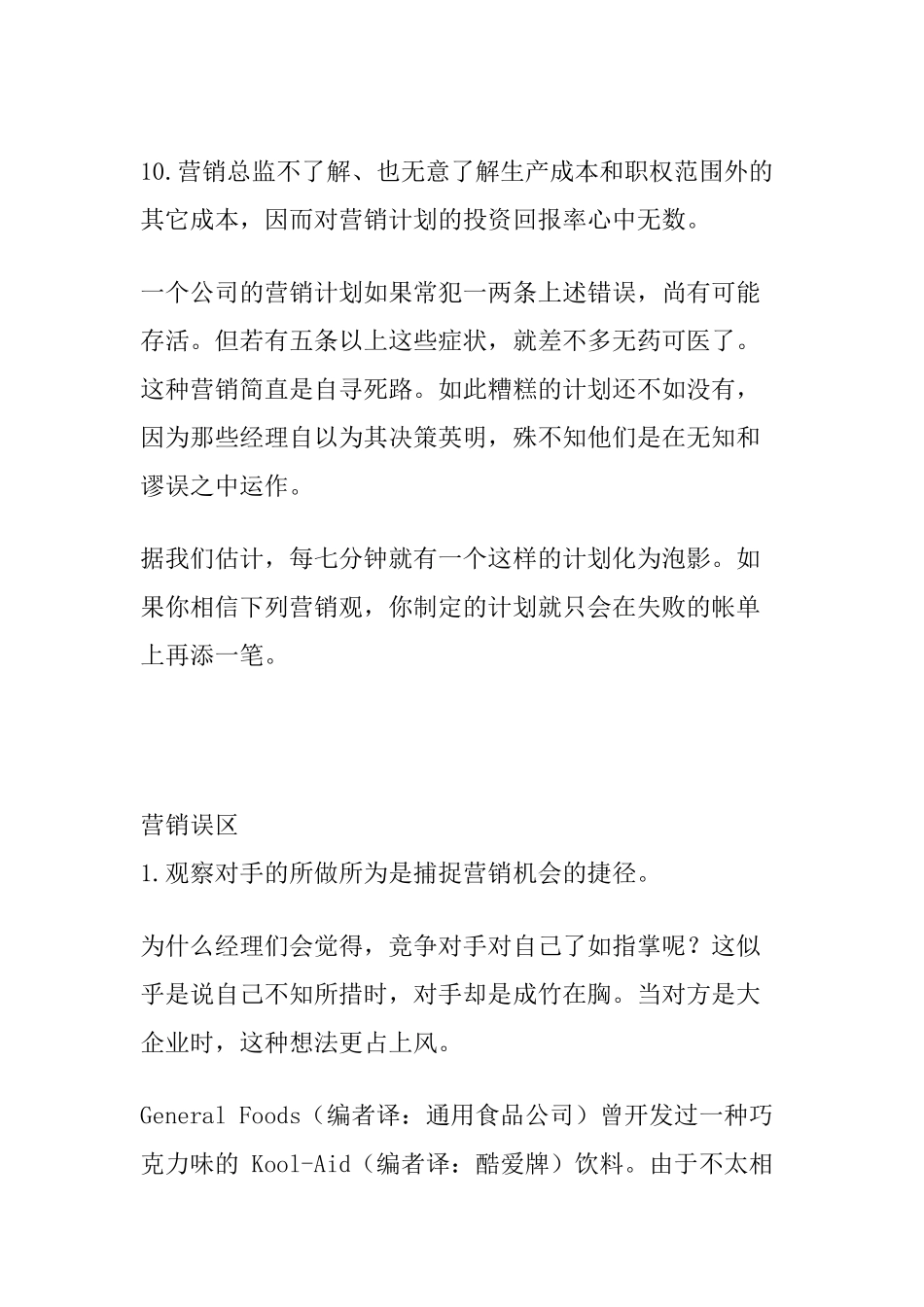 10.营销总监不了解、也无意了解生产成本和职权范围外的其它成本，因而对营销计划的投资回报率心中无数。

一个公司的营销计划如果常犯一两条上述错误，尚有可能存活。但若有五条以上这些症状，就差不多无药可医了。这种营销简直是自寻死路。如此糟糕的计划还不如没有，因为那些经理自以为其决策英明，殊不知他们是在无知和谬误之中运作。

据我们估计，每七分钟就有一个这样的计划化为泡影。如果你相信下列营销观，你制定的计划就只会在失败的帐单上再添一笔。

营销误区
1.观察对手的所做所为是捕捉营销机会的捷径。

为什么经理们会觉得，竞争对手对自己了如指掌呢？这似乎是说自己不知所措时，对手却是成竹在胸。当对方是大企业时，这种想法更占上风。

General Foods（编者译：通用食品公司）曾开发过一种巧克力味的 Kool-Aid（编者译：酷爱牌）饮料。由于不太相